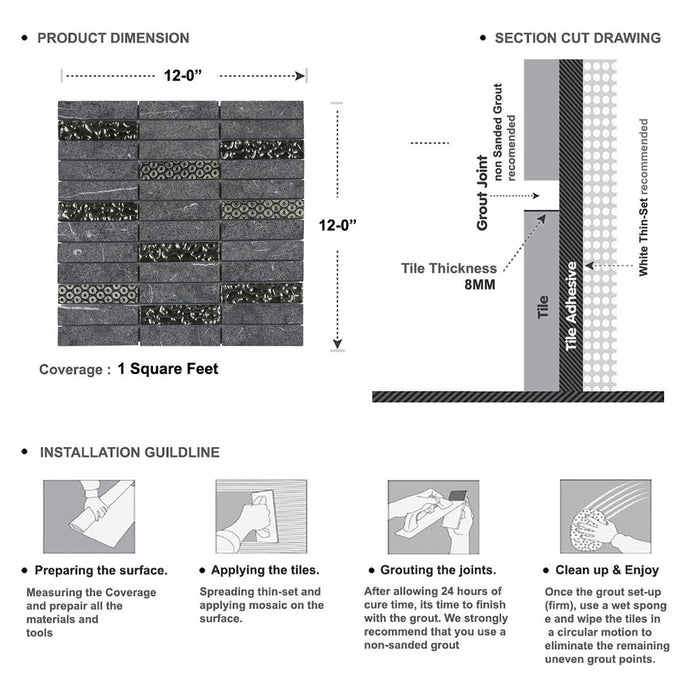 • PRODUCT DIMENSION

12-0"

12-0"

Coverage : 1 Square Feet

• SECTION CUT DRAWING

Grout Joint
non Sanded Grout recomended

Tile Thickness
8MM

Tile

Tile Adhesive

White Thin-Set recommended

• INSTALLATION GUILDLINE

• Preparing the surface.

Measuring the Coverage and prepair all the materials and tools

• Applying the tiles.

Spreading thin-set and applying mosaic on the surface.

• Grouting the joints.

After allowing 24 hours of cure time, its time to finish with the grout. We strongly recommend that you use a non-sanded grout

• Clean up & Enjoy

Once the grout set-up (firm), use a wet spong e and wipe the tiles in a circular motion to eliminate the remaining uneven grout points.